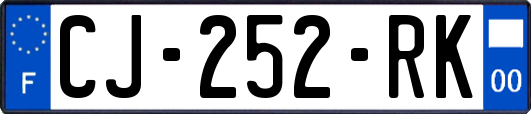 F
CJ-252-RK
00